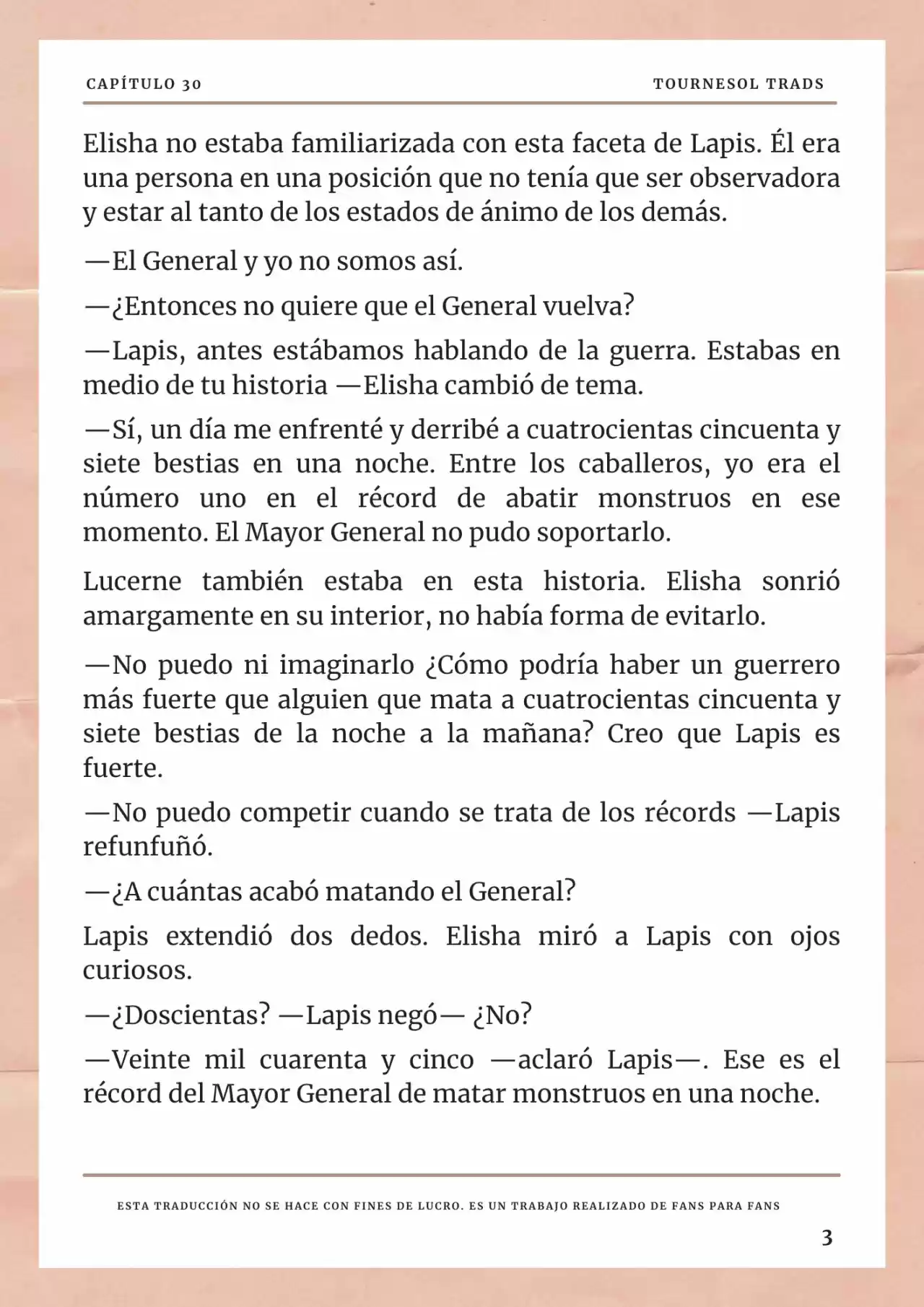 CAPÍTULO 30

TOURNESOL TRADS

Elisha no estaba familiarizada con esta faceta de Lapis. Él era una persona en una posición que no tenía que ser observadora y estar al tanto de los estados de ánimo de los demás.

—El General y yo no somos así.

—¿Entonces no quiere que el General vuelva?

—Lapis, antes estábamos hablando de la guerra. Estabas en medio de tu historia —Elisha cambió de tema.

—Sí, un día me enfrenté y derribé a cuatrocientas cincuenta y siete bestias en una noche. Entre los caballeros, yo era el número uno en el récord de abatir monstruos en ese momento. El Mayor General no pudo soportarlo.

Lucerne también estaba en esta historia. Elisha sonrió amargamente en su interior, no había forma de evitarlo.

—No puedo ni imaginarlo ¿Cómo podría haber un guerrero más fuerte que alguien que mata a cuatrocientas cincuenta y siete bestias de la noche a la mañana? Creo que Lapis es fuerte.

—No puedo competir cuando se trata de los récords —Lapis refunfuñó.

—¿A cuántas acabó matando el General?

Lapis extendió dos dedos. Elisha miró a Lapis con ojos curiosos.

—¿Doscientas? —Lapis negó— ¿No?

—Veinte mil cuarenta y cinco —aclaró Lapis—. Ese es el récord del Mayor General de matar monstruos en una noche.

ESTA TRADUCCIÓN NO SE HACE CON FINES DE LUCRO. ES UN TRABAJO REALIZADO DE FANS PARA FANS

3